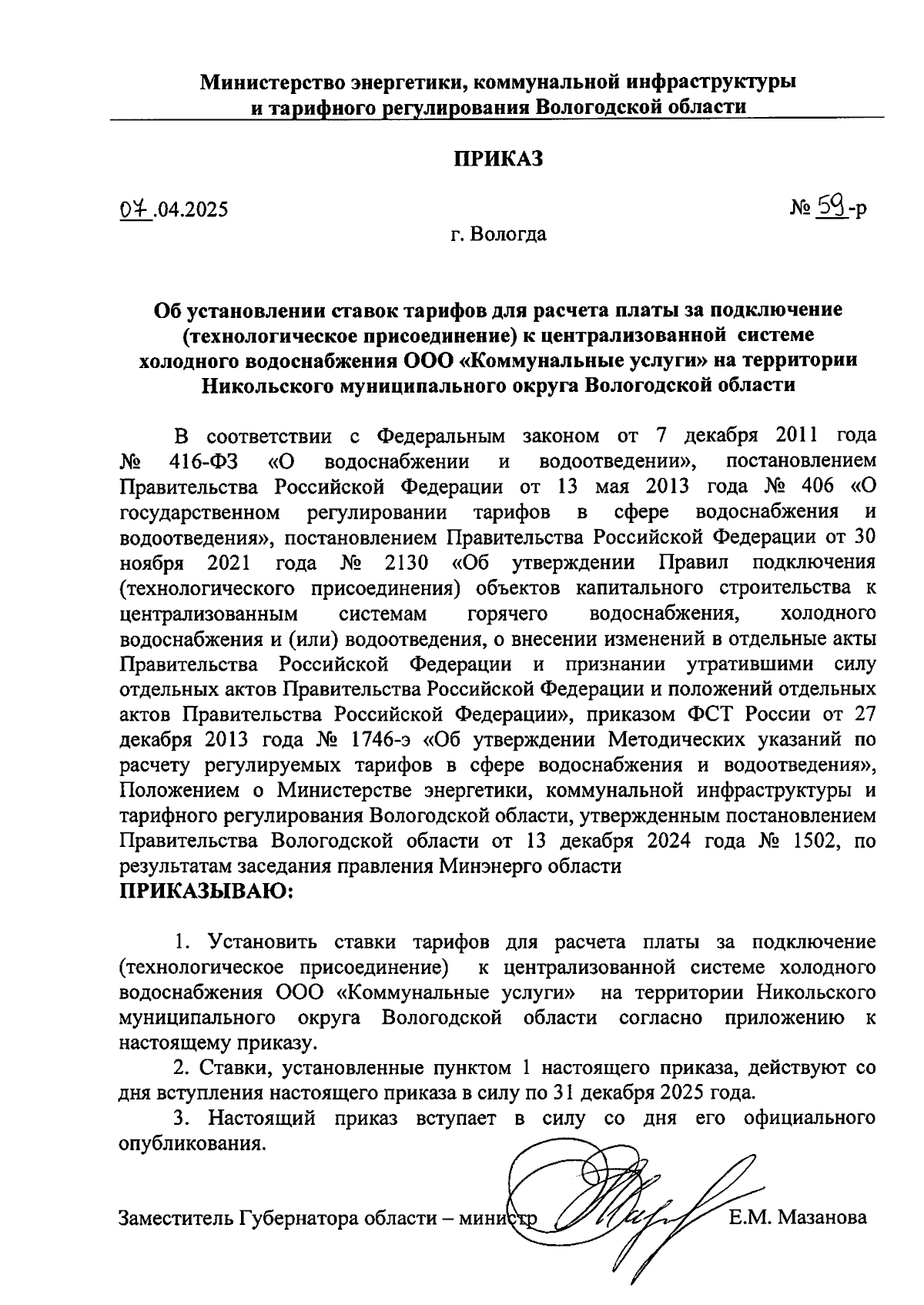 Министерство энергетики, коммунальной инфраструктуры и тарифного регулирования Вологодской области

ПРИКАЗ

07.04.2025

№ 59-р

г. Вологда

Об установлении ставок тарифов для расчета платы за подключение (технологическое присоединение) к централизованной системе холодного водоснабжения ООО «Коммунальные услуги» на территории Никольского муниципального округа Вологодской области

В соответствии с Федеральным законом от 7 декабря 2011 года № 416-ФЗ «О водоснабжении и водоотведении», постановлением Правительства Российской Федерации от 13 мая 2013 года № 406 «О государственном регулировании тарифов в сфере водоснабжения и водоотведения», постановлением Правительства Российской Федерации от 30 ноября 2021 года № 2130 «Об утверждении Правил подключения (технологического присоединения) объектов капитального строительства к централизованным системам горячего водоснабжения, холодного водоснабжения и (или) водоотведения, о внесении изменений в отдельные акты Правительства Российской Федерации и признании утратившими силу отдельных актов Правительства Российской Федерации и положений отдельных актов Правительства Российской Федерации», приказом ФСТ России от 27 декабря 2013 года № 1746-э «Об утверждении Методических указаний по расчету регулируемых тарифов в сфере водоснабжения и водоотведения», Положением о Министерстве энергетики, коммунальной инфраструктуры и тарифного регулирования Вологодской области, утвержденным постановлением Правительства Вологодской области от 13 декабря 2024 года № 1502, по результатам заседания правления Минэнерго области
ПРИКАЗЫВАЮ:

1. Установить ставки тарифов для расчета платы за подключение (технологическое присоединение) к централизованной системе холодного водоснабжения ООО «Коммунальные услуги» на территории Никольского муниципального округа Вологодской области согласно приложению к настоящему приказу.

2. Ставки, установленные пунктом 1 настоящего приказа, действуют со дня вступления настоящего приказа в силу по 31 декабря 2025 года.

3. Настоящий приказ вступает в силу со дня его официального опубликования.

Заместитель Губернатора области – министр Е.М. Мазанова